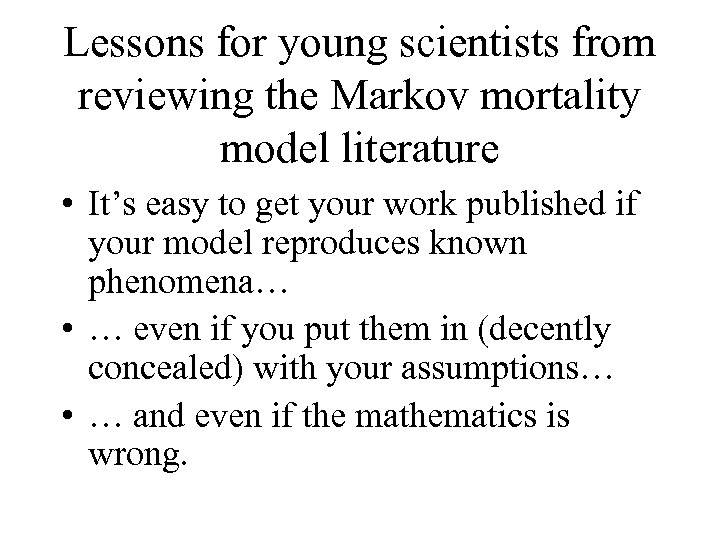 Lessons for young scientists from reviewing the Markov mortality model literature

• It's easy to get your work published if your model reproduces known phenomena…
• … even if you put them in (decently concealed) with your assumptions…
• … and even if the mathematics is wrong.